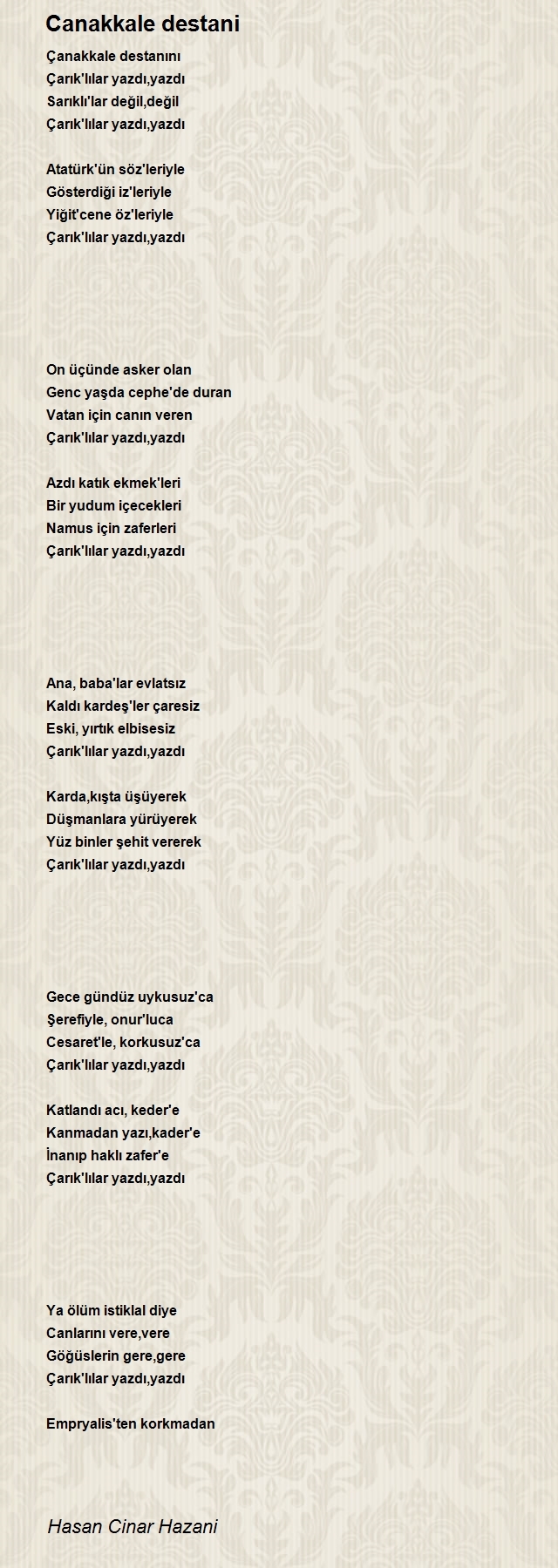 Canakkale destani

Çanakkale destanını
Çarık'lılar yazdı,yazdı
Sarıklı'lar değil,değil
Çarık'lılar yazdı,yazdı

Atatürk'ün söz'leriyle
Gösterdiği iz'leriyle
Yiğit'cene öz'leriyle
Çarık'lılar yazdı,yazdı

On üçünde asker olan
Genc yaşda cephe'de duran
Vatan için canın veren
Çarık'lılar yazdı,yazdı

Azdı katık ekmek'leri
Bir yudum içecekleri
Namus için zaferleri
Çarık'lılar yazdı,yazdı

Ana, baba'lar evlatsız
Kaldı kardeş'ler çaresiz
Eski, yırtık elbisesiz
Çarık'lılar yazdı,yazdı

Karda,kışta üşüyerek
Düşmanlara yürüyerek
Yüz binler şehit vererek
Çarık'lılar yazdı,yazdı

Gece gündüz uykusuz'ca
Şerefiyle, onur'luca
Cesaret'le, korkusuz'ca
Çarık'lılar yazdı,yazdı

Katlandı acı, keder'e
Kanmadan yazı,kader'e
İnanıp haklı zafer'e
Çarık'lılar yazdı,yazdı

Ya ölüm istiklal diye
Canlarını vere,vere
Göğüslerin gere,gere
Çarık'lılar yazdı,yazdı

Empryalis'ten korkmadan

Hasan Cinar Hazani